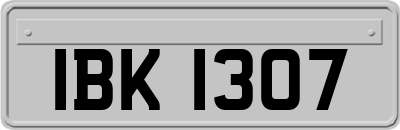 IBK 1307